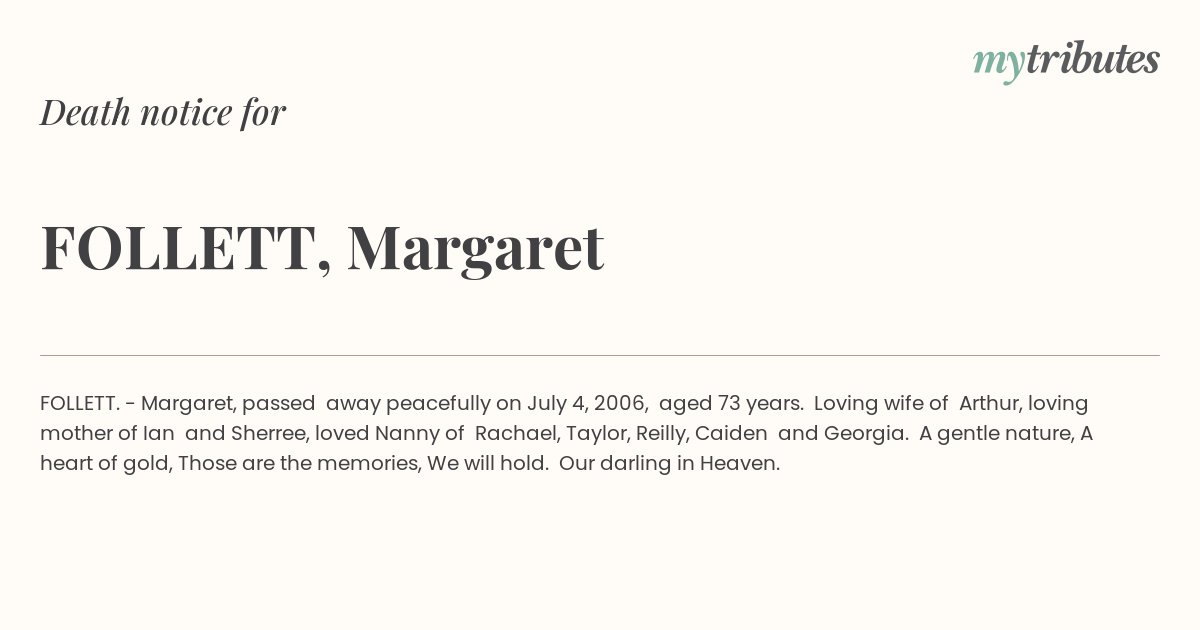 mytributes

Death notice for

FOLLETT, Margaret

FOLLETT. - Margaret, passed away peacefully on July 4, 2006, aged 73 years. Loving wife of Arthur, loving mother of Ian and Sherree, loved Nanny of Rachael, Taylor, Reilly, Caiden and Georgia. A gentle nature, A heart of gold, Those are the memories, We will hold. Our darling in Heaven.